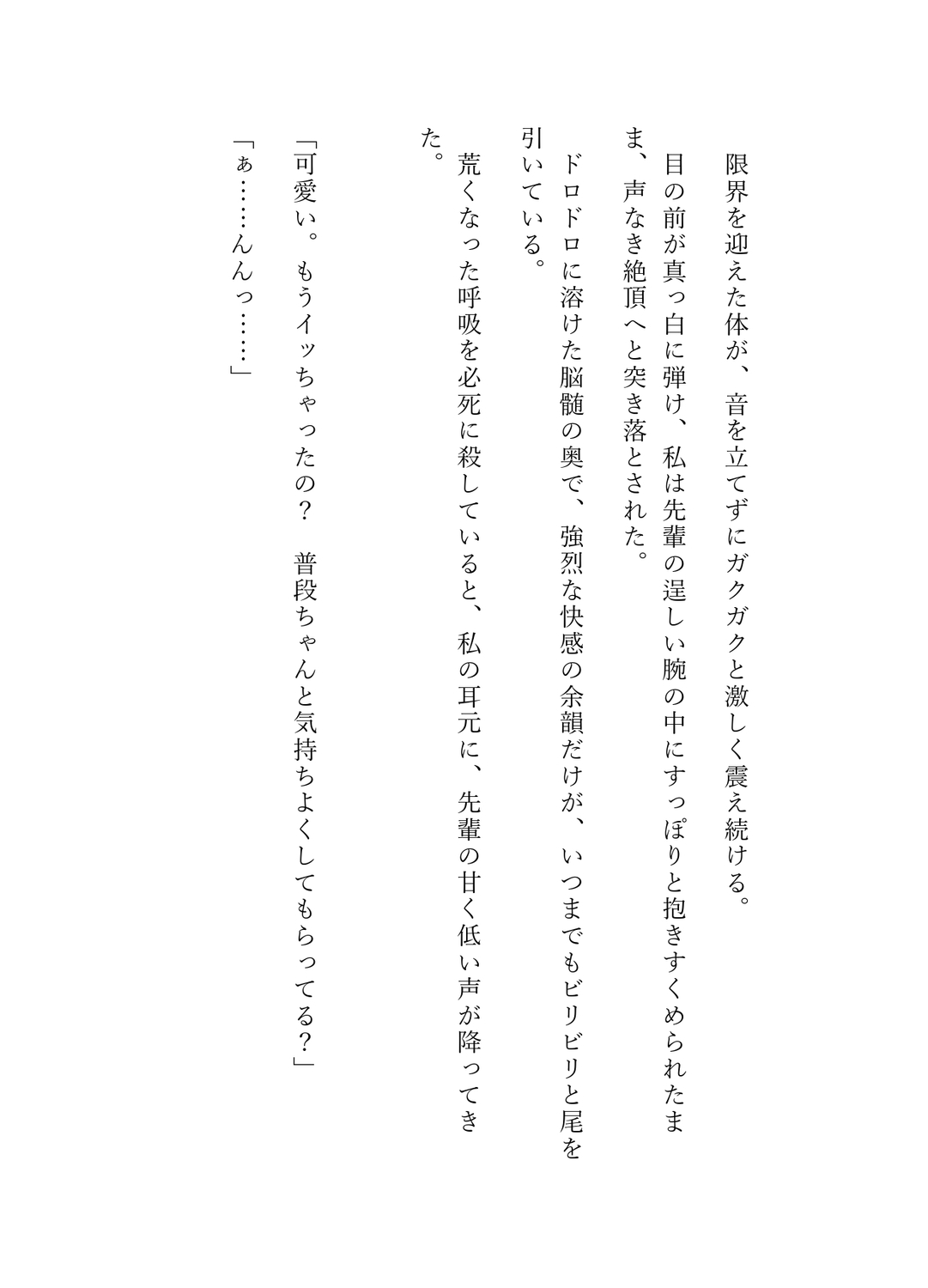 限界を迎えた体が、音を立てずにガクガクと激しく震え続ける。

目の前が真っ白に弾け、私は先輩の逞しい腕の中にすっぽりと抱きすくめられたまま、声なき絶頂へと突き落とされた。

ドロドロに溶けた脳髄の奥で、強烈な快感の余韻だけが、いつまでもビリビリと尾を引いている。

荒くなった呼吸を必死に殺していると、私の耳元に、先輩の甘く低い声が降ってきた。

「可愛い。もうイッちゃったの？　普段ちゃんと気持ちよくしてもらってる？」

「ぁ……んんっ……」